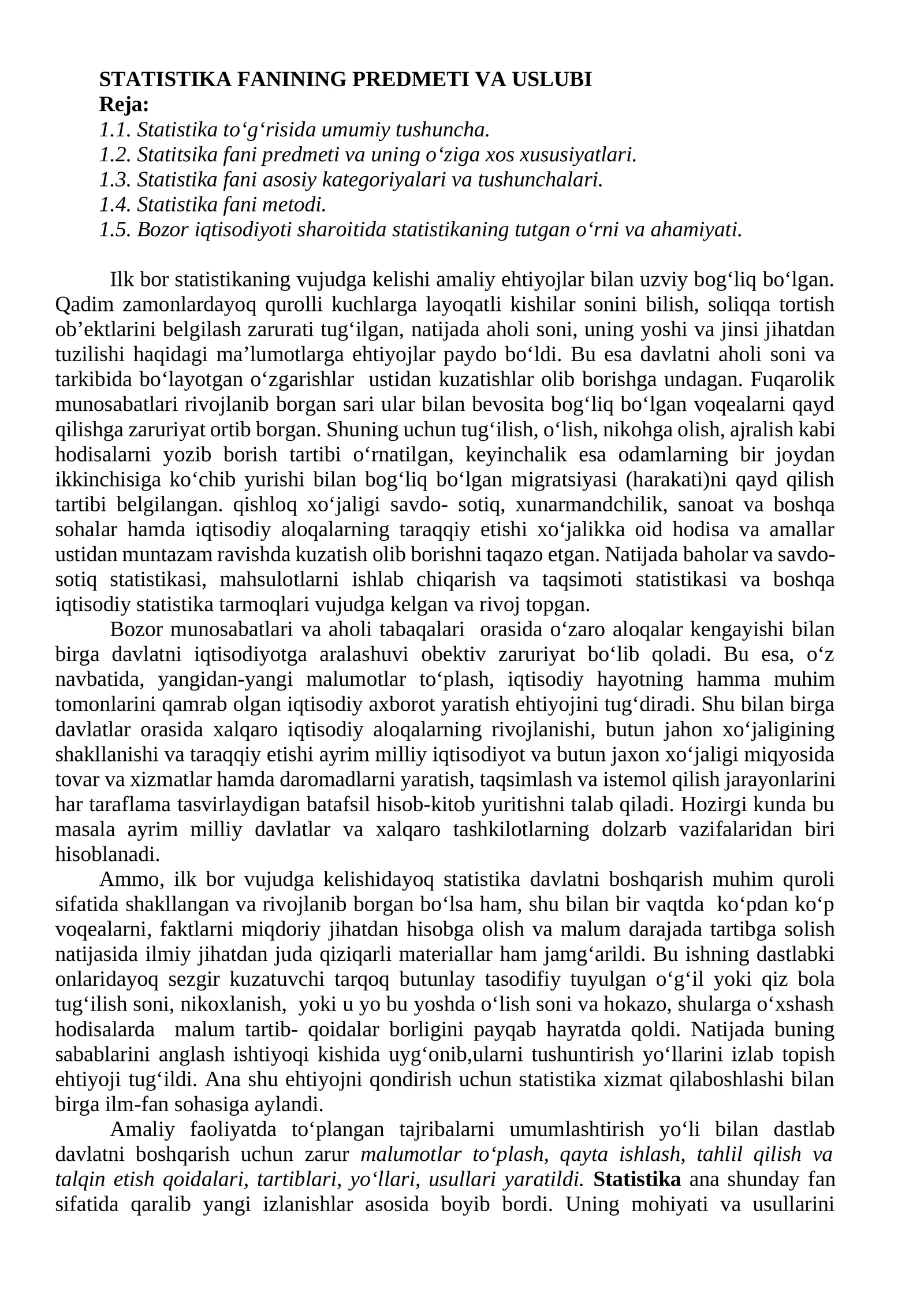 STATISTIKA FANINING PREDMETI VA USLUBI
Reja:
1.1. Statistika to'g'risida umumiy tushuncha.
1.2. Statitsika fani predmeti va uning o'ziga xos xususiyatlari.
1.3. Statistika fani asosiy kategoriyalari va tushunchalari.
1.4. Statistika fani metodi.
1.5. Bozor iqtisodiyoti sharoitida statistikaning tutgan o'rni va ahamiyati.

Ilk bor statistikaning vujudga kelishi amaliy ehtiyojlar bilan uzviy bog'liq bo'lgan. Qadim zamonlardayoq qurolli kuchlarga layoqatli kishilar sonini bilish, soliqqa tortish ob'ektlarini belgilash zarurati tug'ilgan, natijada aholi soni, uning yoshi va jinsi jihatdan tuzilishi haqidagi ma'lumotlarga ehtiyojlar paydo bo'ldi. Bu esa davlatni aholi soni va tarkibida bo'layotgan o'zgarishlar ustidan kuzatishlar olib borishga undagan. Fuqarolik munosabatlari rivojlanib borgan sari ular bilan bevosita bog'liq bo'lgan voqealarni qayd qilishga zaruriyat ortib borgan. Shuning uchun tug'ilish, o'lish, nikohga olish, ajralish kabi hodisalarni yozib borish tartibi o'rnatilgan, keyinchalik esa odamlarning bir joydan ikkinchisiga ko'chib yurishi bilan bog'liq bo'lgan migratsiyasi (harakati)ni qayd qilish tartibi belgilangan. qishloq xo'jaligi savdo- sotiq, xunarmandchilik, sanoat va boshqa sohalar hamda iqtisodiy aloqalarning taraqqiy etishi xo'jalikka oid hodisa va amallar ustidan muntazam ravishda kuzatish olib borishni taqazo etgan. Natijada baholar va savdo-sotiq statistikasi, mahsulotlarni ishlab chiqarish va taqsimoti statistikasi va boshqa iqtisodiy statistika tarmoqlari vujudga kelgan va rivoj topgan.

Bozor munosabatlari va aholi tabaqalari orasida o'zaro aloqalar kengayishi bilan birga davlatni iqtisodiyotga aralashuvi obektiv zaruriyat bo'lib qoladi. Bu esa, o'z navbatida, yangidan-yangi malumotlar to'plash, iqtisodiy hayotning hamma muhim tomonlarini qamrab olgan iqtisodiy axborot yaratish ehtiyojini tug'diradi. Shu bilan birga davlatlar orasida xalqaro iqtisodiy aloqalarning rivojlanishi, butun jahon xo'jaligining shakllanishi va taraqqiy etishi ayrim milliy iqtisodiyot va butun jaxon xo'jaligi miqyosida tovar va xizmatlar hamda daromadlarni yaratish, taqsimlash va istemol qilish jarayonlarini har taraflama tasvirlaydigan batafsil hisob-kitob yuritishni talab qiladi. Hozirgi kunda bu masala ayrim milliy davlatlar va xalqaro tashkilotlarning dolzarb vazifalaridan biri hisoblanadi.

Ammo, ilk bor vujudga kelishidayoq statistika davlatni boshqarish muhim quroli sifatida shakllangan va rivojlanib borgan bo'lsa ham, shu bilan bir vaqtda ko'pdan ko'p voqealarni, faktlarni miqdoriy jihatdan hisobga olish va malum darajada tartibga solish natijasida ilmiy jihatdan juda qiziqarli materiallar ham jamg'arildi. Bu ishning dastlabki onlaridayoq sezgir kuzatuvchi tarqoq butunlay tasodifiy tuyulgan o'g'il yoki qiz bola tug'ilish soni, nikoxlanish, yoki u yo bu yoshda o'lish soni va hokazo, shularga o'xshash hodisalarda malum tartib- qoidalar borligini payqab hayratda qoldi. Natijada buning sabablarini anglash ishtiyoqi kishida uyg'onib,ularni tushuntirish yo'llarini izlab topish ehtiyoji tug'ildi. Ana shu ehtiyojni qondirish uchun statistika xizmat qilaboshlashi bilan birga ilm-fan sohasiga aylandi.

Amaliy faoliyatda to'plangan tajribalarni umumlashtirish yo'li bilan dastlab davlatni boshqarish uchun zarur malumotlar to'plash, qayta ishlash, tahlil qilish va talqin etish qoidalari, tartiblari, yo'llari, usullari yaratildi. Statistika ana shunday fan sifatida qaralib yangi izlanishlar asosida boyib bordi. Uning mohiyati va usullarini